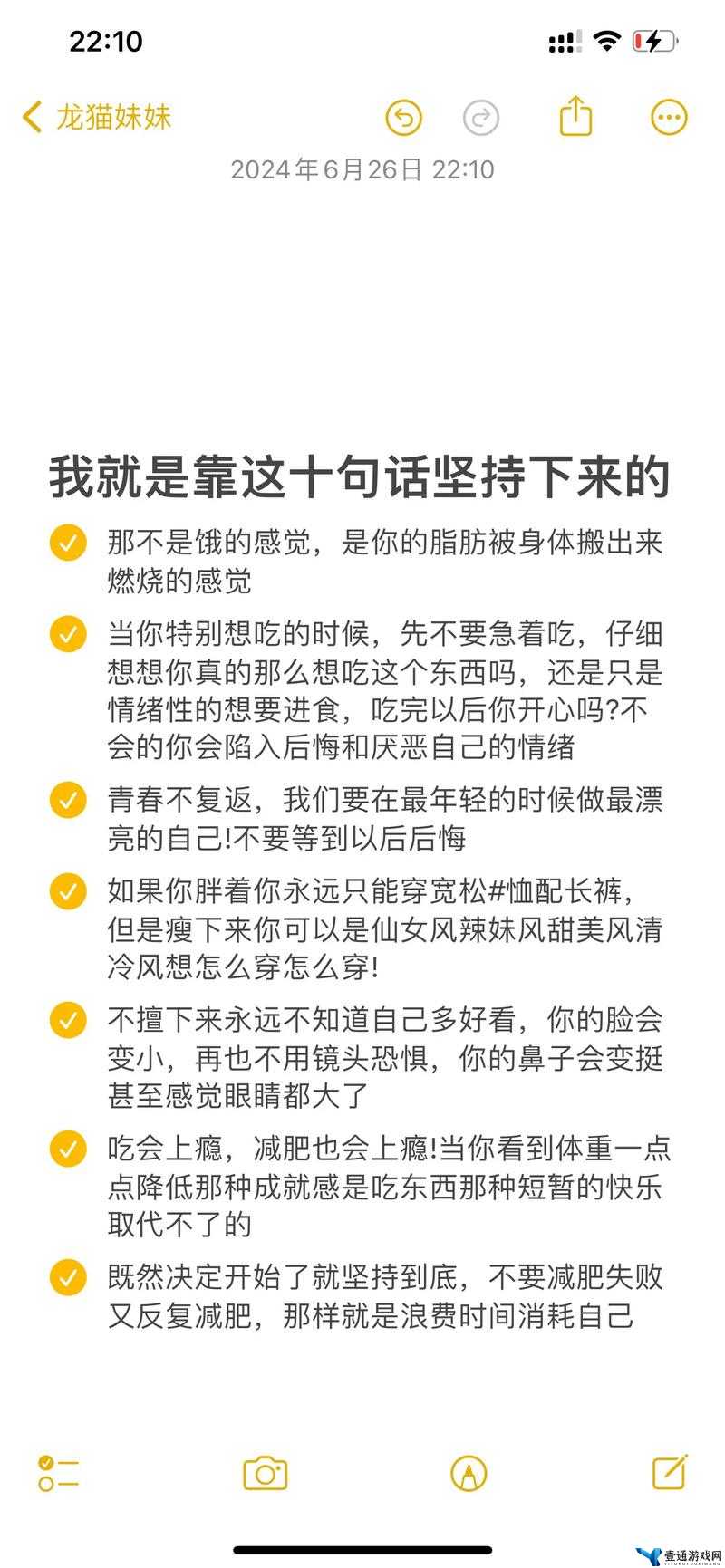 22:10

龙猫妹妹

2024年6月26日 22:10

我就是靠这十句话坚持下来的

那不是饿的感觉，是你的脂肪被身体搬出来燃烧的感觉

当你特别想吃的时候，先不要急着吃，仔细想想你真的那么想吃这个东西吗，还是只是情绪性的想要进食，吃完以后你开心吗?不会的你会陷入后悔和厌恶自己的情绪

青春不复返，我们要在最年轻的时候做最漂亮的自己!不要等到以后后悔

如果你胖着你永远只能穿宽松#恤配长裤，但是瘦下来你可以是仙女风辣妹风甜美风清冷风想怎么穿怎么穿!

不擅下来永远不知道自己多好看，你的脸会变小，再也不用镜头恐惧，你的鼻子会变挺甚至感觉眼睛都大了

吃会上瘾，减肥也会上瘾!当你看到体重一点点降低那种成就感是吃东西那种短暂的快乐取代不了的

既然决定开始了就坚持到底，不要减肥失败又反复减肥，那样就是浪费时间消耗自己

壹通游戏网